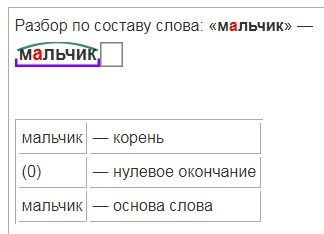 Разбор по составу слова: «мальчик» —

мальчик

| мальчик | — корень |
|---|---|
| (0) | — нулевое окончание |
| мальчик | — основа слова |